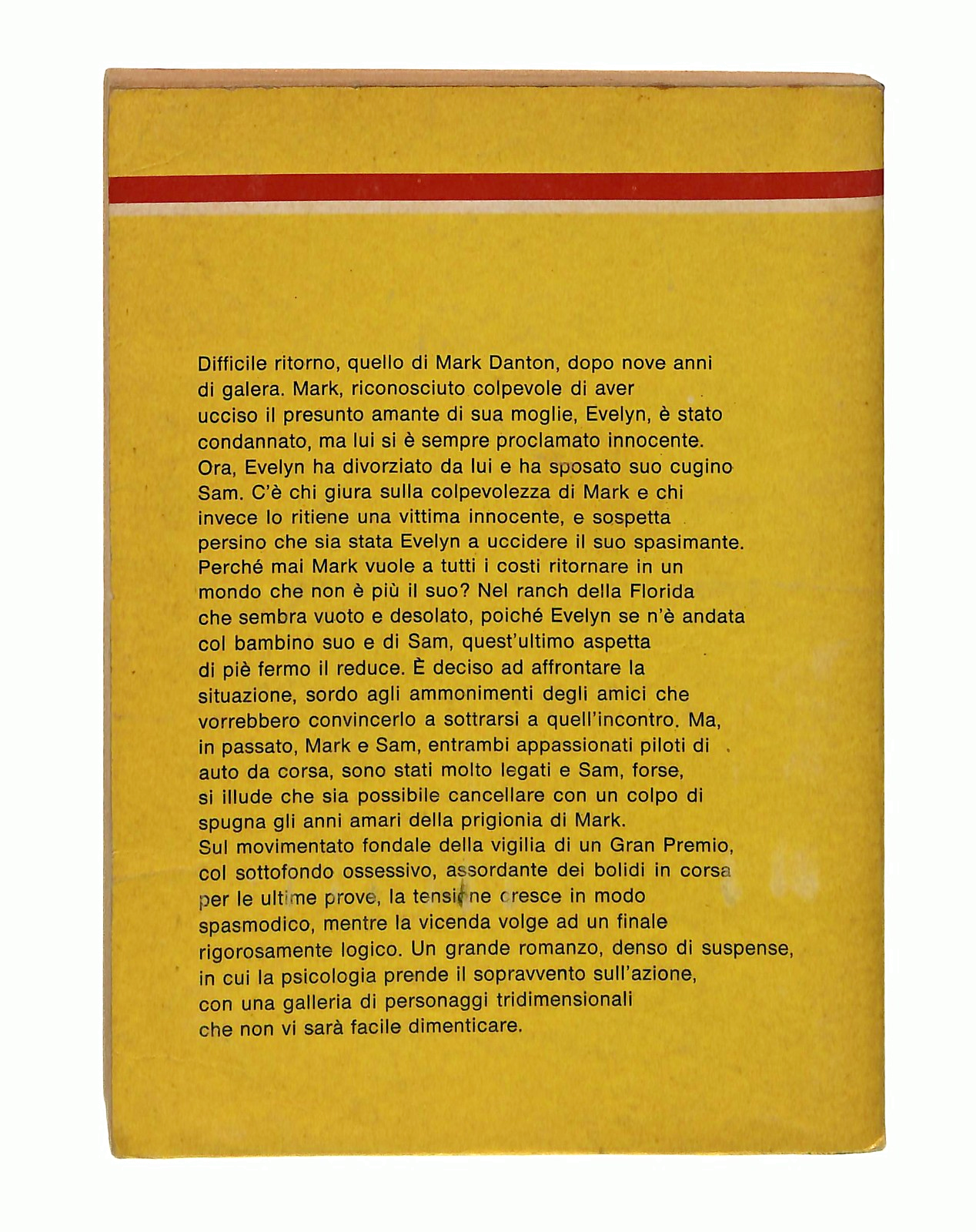 Difficile ritorno, quello di Mark Danton, dopo nove anni di galera. Mark, riconosciuto colpevole di aver ucciso il presunto amante di sua moglie, Evelyn, è stato condannato, ma lui si è sempre proclamato innocente. Ora, Evelyn ha divorziato da lui e ha sposato suo cugino Sam. C'è chi giura sulla colpevolezza di Mark e chi invece lo ritiene una vittima innocente, e sospetta persino che sia stata Evelyn a uccidere il suo spasimante. Perché mai Mark vuole a tutti i costi ritornare in un mondo che non è più il suo? Nel ranch della Florida che sembra vuoto e desolato, poiché Evelyn se n'è andata col bambino suo e di Sam, quest'ultimo aspetta di piè fermo il reduce. È deciso ad affrontare la situazione, sordo agli ammonimenti degli amici che vorrebbero convincerlo a sottrarsi a quell'incontro. Ma, in passato, Mark e Sam, entrambi appassionati piloti di auto da corsa, sono stati molto legati e Sam, forse, si illude che sia possibile cancellare con un colpo di spugna gli anni amari della prigionia di Mark.
Sul movimentato fondale della vigilia di un Gran Premio, col sottofondo ossessivo, assordante dei bolidi in corsa per le ultime prove, la tensione cresce in modo spasmodico, mentre la vicenda volge ad un finale rigorosamente logico. Un grande romanzo, denso di suspense, in cui la psicologia prende il sopravvento sull'azione, con una galleria di personaggi tridimensionali che non vi sarà facile dimenticare.